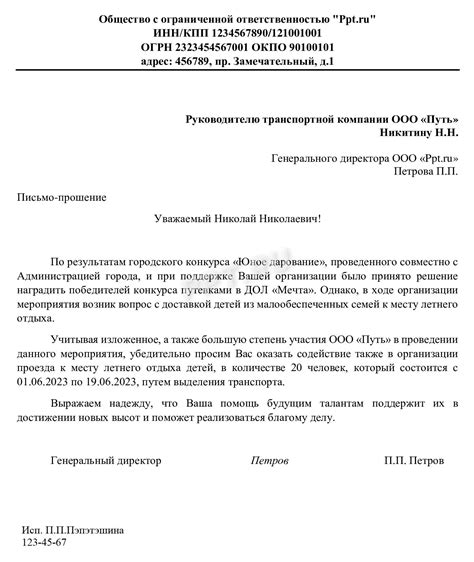 Общество с ограниченной ответственностью "Ppt.ru"
ИНН/КПП 1234567890/121001001
ОГРН 2323454567001 ОКПО 90100101
адрес: 456789, пр. Замечательный, д.1

Руководителю транспортной компании ООО «Путь»
Никитину Н.Н.

Генерального директора ООО «Ppt.ru»
Петрова П.П.

Письмо-прошение

Уважаемый Николай Николаевич!

По результатам городского конкурса «Юное дарование», проведенного совместно с Администрацией города, и при поддержке Вашей организации было принято решение наградить победителей конкурса путевками в ДОЛ «Мечта». Однако, в ходе организации мероприятия возник вопрос с доставкой детей из малообеспеченных семей к месту летнего отдыха.

Учитывая изложенное, а также большую степень участия ООО «Путь» в проведении данного мероприятия, убедительно просим Вас оказать содействие также в организации проезда к месту летнего отдыха детей, в количестве 20 человек, который состоится с 01.06.2023 по 19.06.2023, путем выделения транспорта.

Выражаем надежду, что Ваша помощь будущим талантам поддержит их в достижении новых высот и поможет реализоваться благому делу.

Генеральный директор Петров П.П. Петров

Исп. П.П.Пэпэтэшина
123-45-67